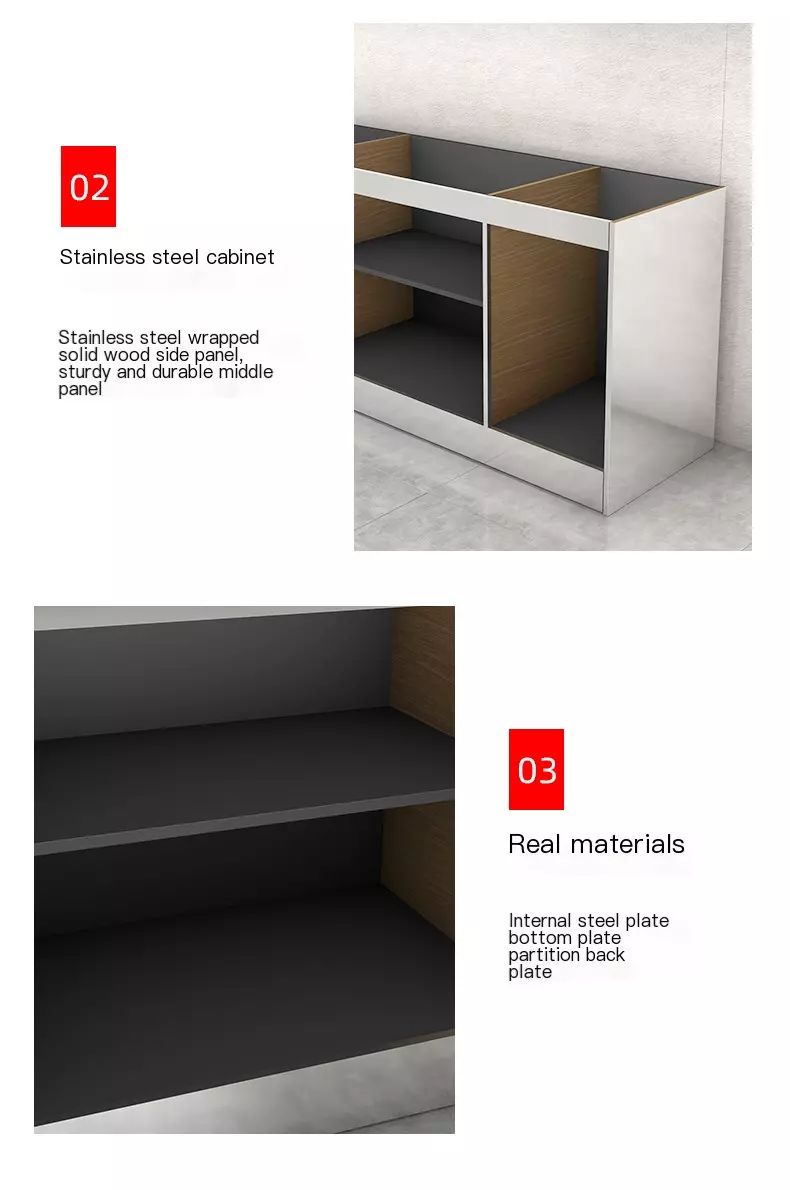 02

Stainless steel cabinet

Stainless steel wrapped solid wood side panel, sturdy and durable middle panel

03

Real materials

Internal steel plate bottom plate partition back plate